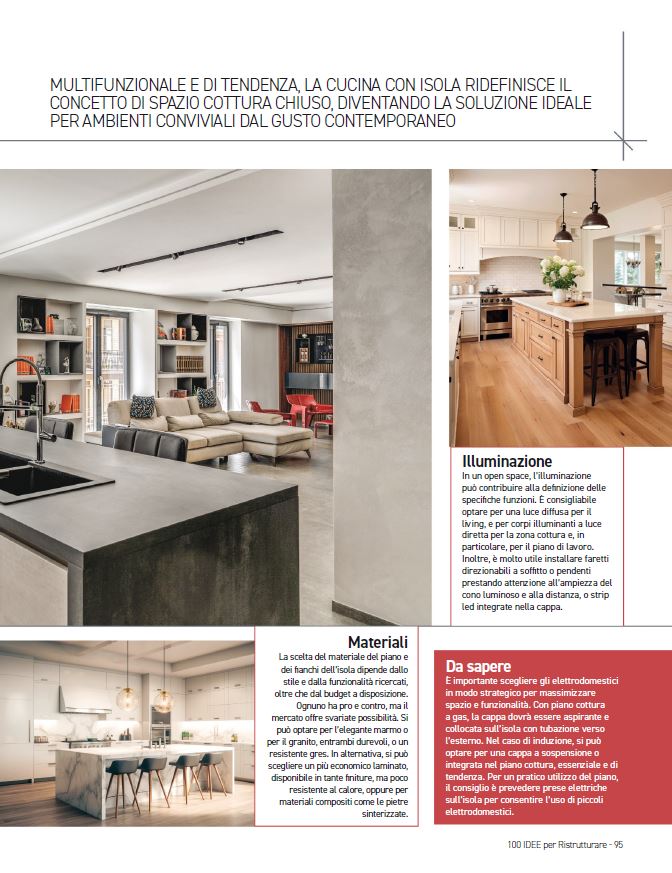 MULTIFUNZIONALE E DI TENDENZA, LA CUCINA CON ISOLA RIDEFINISCE IL CONCETTO DI SPAZIO COTTURA CHIUSO, DIVENTANDO LA SOLUZIONE IDEALE PER AMBIENTI CONVIVIALI DAL GUSTO CONTEMPORANEO

Illuminazione
In un open space, l'illuminazione può contribuire alla definizione delle specifiche funzioni. È consigliabile optare per una luce diffusa per il living, e per corpi illuminanti a luce diretta per la zona cottura e, in particolare, per il piano di lavoro. Inoltre, è molto utile installare faretti direzionabili a soffitto o pendenti prestando attenzione all'ampiezza del cono luminoso e alla distanza, o strip led integrate nella cappa.

Materiali
La scelta del materiale del piano e dei fianchi dell'isola dipende dallo stile e dalla funzionalità ricercati, oltre che dal budget a disposizione. Ognuno ha pro e contro, ma il mercato offre svariate possibilità. Si può optare per l'elegante marmo o per il granito, entrambi durevoli, o un resistente gres. In alternativa, si può scegliere un più economico laminato, disponibile in tante finiture, ma poco resistente al calore, oppure per materiali compositi come le pietre sinterizzate.

Da sapere
È importante scegliere gli elettrodomestici in modo strategico per massimizzare spazio e funzionalità. Con piano cottura a gas, la cappa dovrà essere aspirante e collocata sull'isola con tubazione verso l'esterno. Nel caso di induzione, si può optare per una cappa a sospensione o integrata nel piano cottura, essenziale e di tendenza. Per un pratico utilizzo del piano, il consiglio è prevedere prese elettriche sull'isola per consentire l'uso di piccoli elettrodomestici.

100 IDEE per Ristrutturare - 95